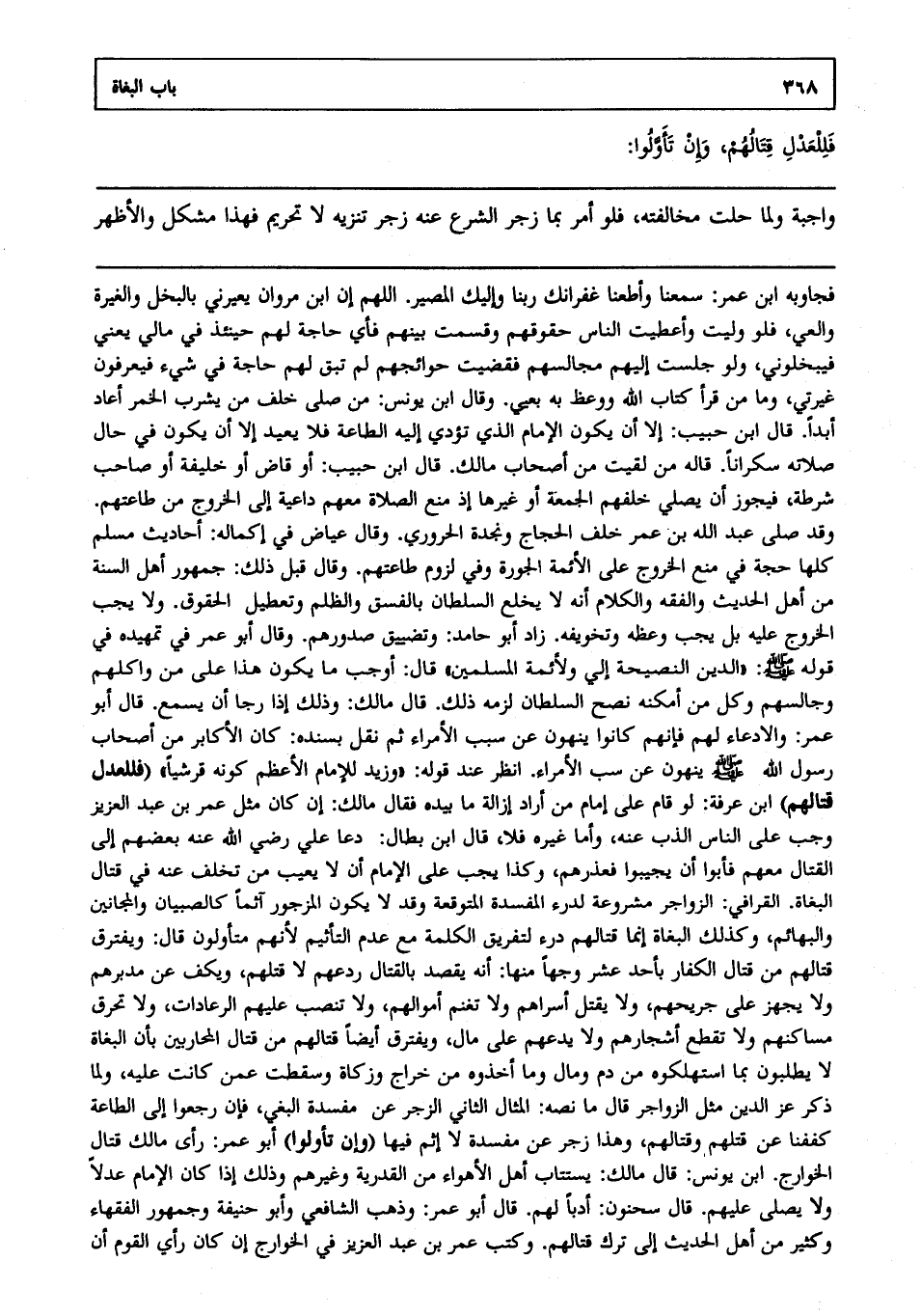 ٣٦٨ باب البغاة

فَلِلْعَدْلِ قِتَالُهُمْ، وَإِنْ تَأَوَّلُوا:

واجبة ولما حلت مخالفته، فلو أمر بما زجر الشرع عنه زجر تنزيه لا تحريم فهذا مشكل والأظهر

فجاوبه ابن عمر: سمعنا وأطعنا غفرانك ربنا وإليك المصير. اللهم إن ابن مروان يعيرني بالبخل والغيرة والعي، فلو وليت وأعطيت الناس حقوقهم وقسمت بينهم فأي حاجة لهم حينئذ في مالي يعني فيبخلوني، ولو جلست إليهم مجالسهم فقضيت حوائجهم لم تبق لهم حاجة في شيء فيعرفون غيرتي، وما من قرأ كتاب الله ووعظ به بعيي. وقال ابن يونس: من صلى خلف من يشرب الخمر أعاد أبداً. قال ابن حبيب: إلا أن يكون الإمام الذي تؤدي إليه الطاعة فلا يعيد إلا أن يكون في حال صلاته سكراناً. قاله من لقيت من أصحاب مالك. قال ابن حبيب: أو قاض أو خليفة أو صاحب شرطة، فيجوز أن يصلي خلفهم الجمعة أو غيرها إذ منع الصلاة معهم داعية إلى الخروج من طاعتهم. وقد صلى عبد الله بن عمر خلف الحجاج ونجدة الحروري. وقال عياض في إكماله: أحاديث مسلم كلها حجة في منع الخروج على الأئمة الجورة وفي لزوم طاعتهم. وقال قبل ذلك: جمهور أهل السنة من أهل الحديث والفقه والكلام أنه لا يخلع السلطان بالفسق والظلم وتعطيل الحقوق. ولا يجب الخروج عليه بل يجب وعظه وتخويفه. زاد أبو حامد: وتضييق صدورهم. وقال أبو عمر في تمهيده في قوله ﷺ: «الدين النصيحة إلي ولأئمة المسلمين» قال: أوجب ما يكون هذا على من واكلهم وجالسهم وكل من أمكنه نصح السلطان لزمه ذلك. قال مالك: وذلك إذا رجا أن يسمع. قال أبو عمر: والادعاء لهم فإنهم كانوا ينهون عن سبب الأمراء ثم نقل بسنده: كان الأكابر من أصحاب رسول الله ﷺ ينهون عن سب الأمراء. انظر عند قوله: «وزيد للإمام الأعظم كونه قرشياً» (فللعدل قتالهم) ابن عرفة: لو قام على إمام من أراد إزالة ما بيده فقال مالك: إن كان مثل عمر بن عبد العزيز وجب على الناس الذب عنه، وأما غيره فلا، قال ابن بطال: دعا علي رضي الله عنه بعضهم إلى القتال معهم فأبوا أن يجيبوا فعذرهم، وكذا يجب على الإمام أن لا يعيب من تخلف عنه في قتال البغاة. القرافي: الزواجر مشروعة لدرء المفسدة المتوقعة وقد لا يكون المزجور آثماً كالصبيان والمجانين والبهائم، وكذلك البغاة إنما قتالهم درء لتفريق الكلمة مع عدم التأثيم لأنهم متأولون قال: ويفترق قتالهم من قتال الكفار بأحد عشر وجهاً منها: أنه يقصد بالقتال ردعهم لا قتلهم، ويكف عن مدبرهم ولا يجهز على جريحهم، ولا يقتل أسراهم ولا تغنم أموالهم، ولا تنصب عليهم الرعادات، ولا تحرق مساكنهم ولا تقطع أشجارهم ولا يدعهم على مال، ويفترق أيضاً قتالهم من قتال المحاربين بأن البغاة لا يطلبون بما استهلكوه من دم ومال وما أخذوه من خراج وزكاة وسقطت عمن كانت عليه، ولما ذكر عز الدين مثل الزواجر قال ما نصه: المثال الثاني الزجر عن مفسدة البغي، فإن رجعوا إلى الطاعة كففنا عن قتلهم وقتالهم، وهذا زجر عن مفسدة لا إثم فيها (وإن تأولوا) أبو عمر: رأى مالك قتال الخوارج. ابن يونس: قال مالك: يستتاب أهل الأهواء من القدرية وغيرهم وذلك إذا كان الإمام عدلاً ولا يصلى عليهم. قال سحنون: أدباً لهم. قال أبو عمر: وذهب الشافعي وأبو حنيفة وجمهور الفقهاء وكثير من أهل الحديث إلى ترك قتالهم. وكتب عمر بن عبد العزيز في الخوارج إن كان رأي القوم أن